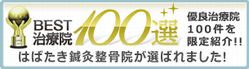 BEST
治療院
100選
優良治療院
100件を
限定紹介!!
はばたき鍼灸整骨院が選ばれました!